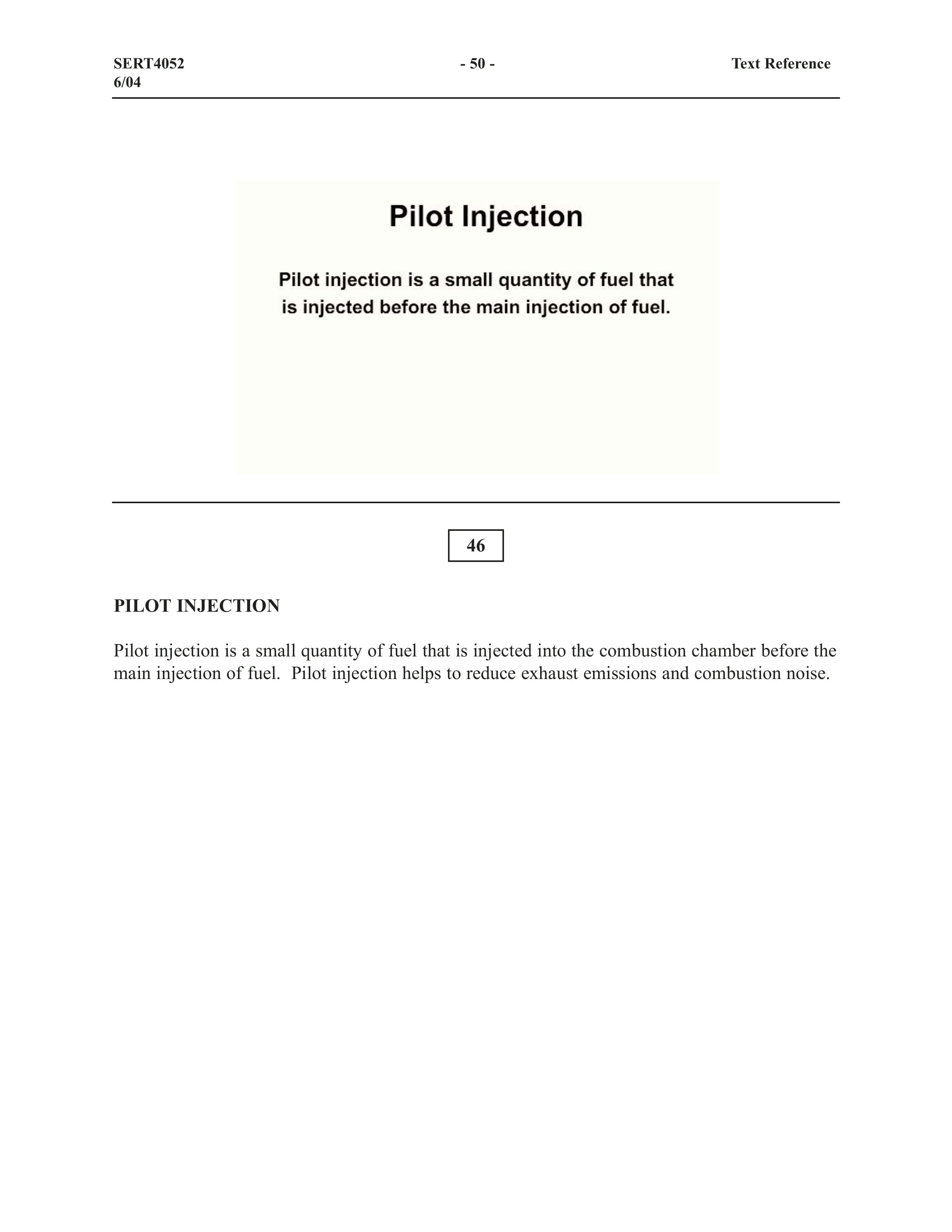 SERT4052
6/04

- 50 -

Text Reference

Pilot Injection

Pilot injection is a small quantity of fuel that is injected before the main injection of fuel.

46

PILOT INJECTION

Pilot injection is a small quantity of fuel that is injected into the combustion chamber before the main injection of fuel. Pilot injection helps to reduce exhaust emissions and combustion noise.